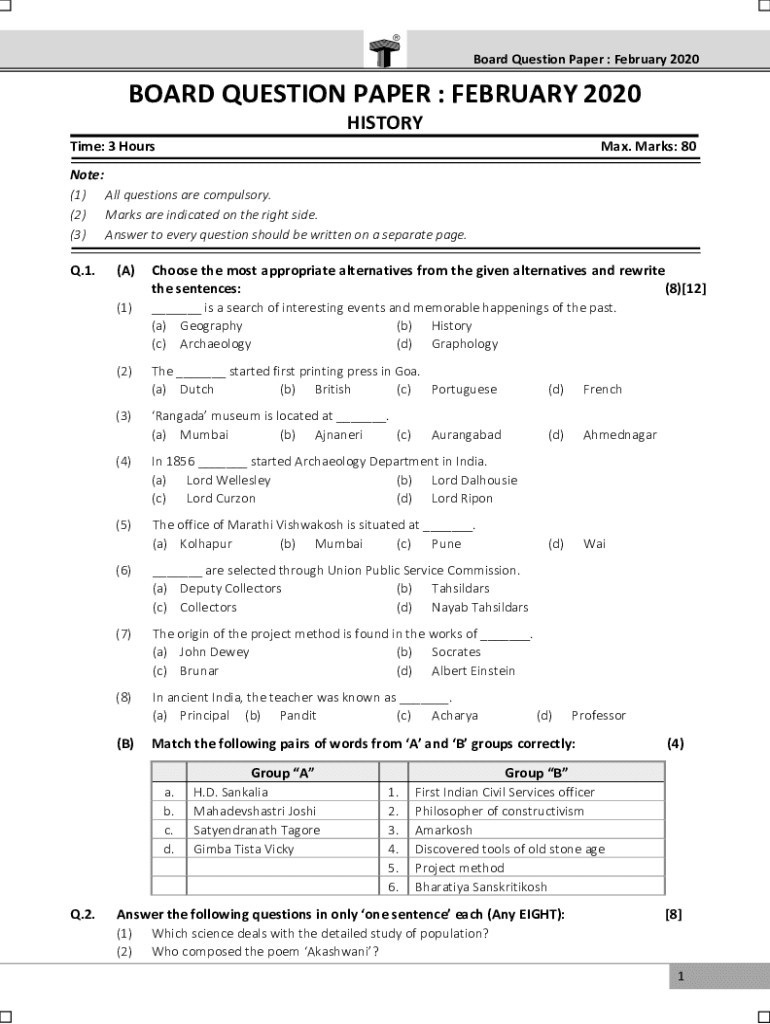 Board Question Paper : February 2020

BOARD QUESTION PAPER : FEBRUARY 2020

HISTORY

Time: 3 Hours

Max. Marks: 80

Note:

(1) All questions are compulsory.

(2) Marks are indicated on the right side.

(3) Answer to every question should be written on a separate page.

Q.1. (A) Choose the most appropriate alternatives from the given alternatives and rewrite the sentences: (8)[12]

(1) _______ is a search of interesting events and memorable happenings of the past.
(a) Geography (b) History
(c) Archaeology (d) Graphology

(2) The _______ started first printing press in Goa.
(a) Dutch (b) British (c) Portuguese (d) French

(3) 'Rangada' museum is located at _______.
(a) Mumbai (b) Ajnaneri (c) Aurangabad (d) Ahmednagar

(4) In 1856 _______ started Archaeology Department in India.
(a) Lord Wellesley (b) Lord Dalhousie
(c) Lord Curzon (d) Lord Ripon

(5) The office of Marathi Vishwakosh is situated at _______.
(a) Kolhapur (b) Mumbai (c) Pune (d) Wai

(6) _______ are selected through Union Public Service Commission.
(a) Deputy Collectors (b) Tahsildars
(c) Collectors (d) Nayab Tahsildars

(7) The origin of the project method is found in the works of _______.
(a) John Dewey (b) Socrates
(c) Brunar (d) Albert Einstein

(8) In ancient India, the teacher was known as _______.
(a) Principal (b) Pandit (c) Acharya (d) Professor

(B) Match the following pairs of words from 'A' and 'B' groups correctly: (4)

| | Group "A" | | Group "B" |
|---|---|---|---|
| a. | H.D. Sankalia | 1. | First Indian Civil Services officer |
| b. | Mahadevshastri Joshi | 2. | Philosopher of constructivism |
| c. | Satyendranath Tagore | 3. | Amarkosh |
| d. | Gimba Tista Vicky | 4. | Discovered tools of old stone age |
| | | 5. | Project method |
| | | 6. | Bharatiya Sanskritikosh |

Q.2. Answer the following questions in only 'one sentence' each (Any EIGHT): [8]

(1) Which science deals with the detailed study of population?

(2) Who composed the poem 'Akashwani'?

1